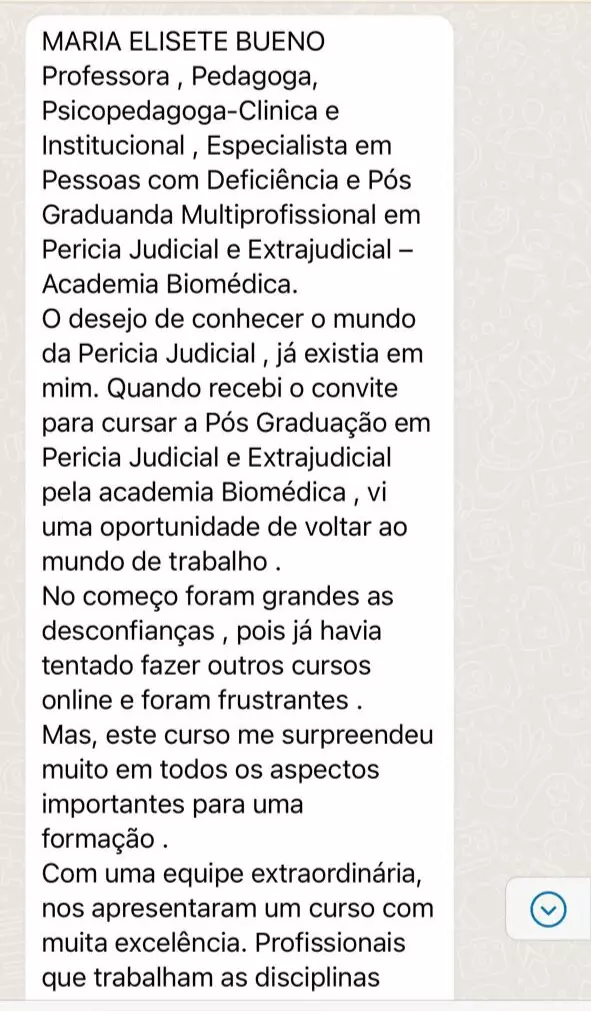 MARIA ELISETE BUENO
Professora , Pedagoga, Psicopedagoga-Clinica e Institucional , Especialista em Pessoas com Deficiência e Pós Graduanda Multiprofissional em Pericia Judicial e Extrajudicial – Academia Biomédica.
O desejo de conhecer o mundo da Pericia Judicial , já existia em mim. Quando recebi o convite para cursar a Pós Graduação em Pericia Judicial e Extrajudicial pela academia Biomédica , vi uma oportunidade de voltar ao mundo de trabalho .
No começo foram grandes as desconfianças , pois já havia tentado fazer outros cursos online e foram frustrantes .
Mas, este curso me surpreendeu muito em todos os aspectos importantes para uma formação .
Com uma equipe extraordinária, nos apresentaram um curso com muita excelência. Profissionais que trabalham as disciplinas